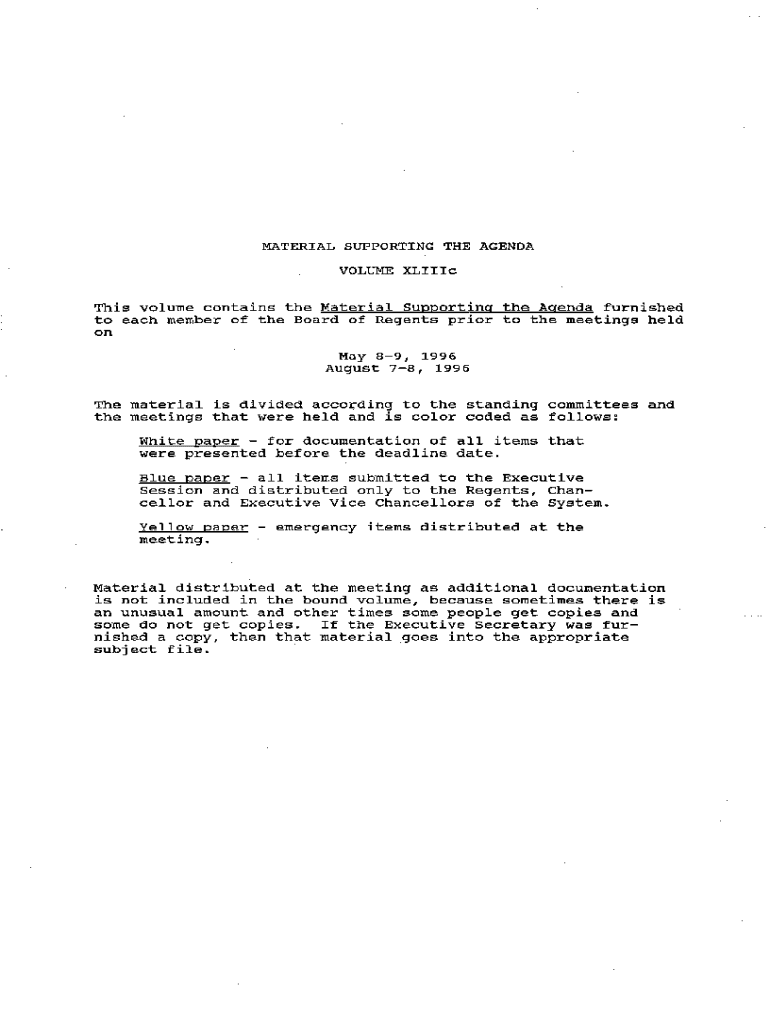 MATERIAL SUPPORTING THE AGENDA

VOLUME XLIIIc

This volume contains the Material Supporting the Agenda furnished to each member of the Board of Regents prior to the meetings held on

May 8-9, 1996
August 7-8, 1996

The material is divided according to the standing committees and the meetings that were held and is color coded as follows:

White paper - for documentation of all items that were presented before the deadline date.

Blue paper - all items submitted to the Executive Session and distributed only to the Regents, Chancellor and Executive Vice Chancellors of the System.

Yellow paper - emergency items distributed at the meeting.

Material distributed at the meeting as additional documentation is not included in the bound volume, because sometimes there is an unusual amount and other times some people get copies and some do not get copies. If the Executive Secretary was furnished a copy, then that material goes into the appropriate subject file.